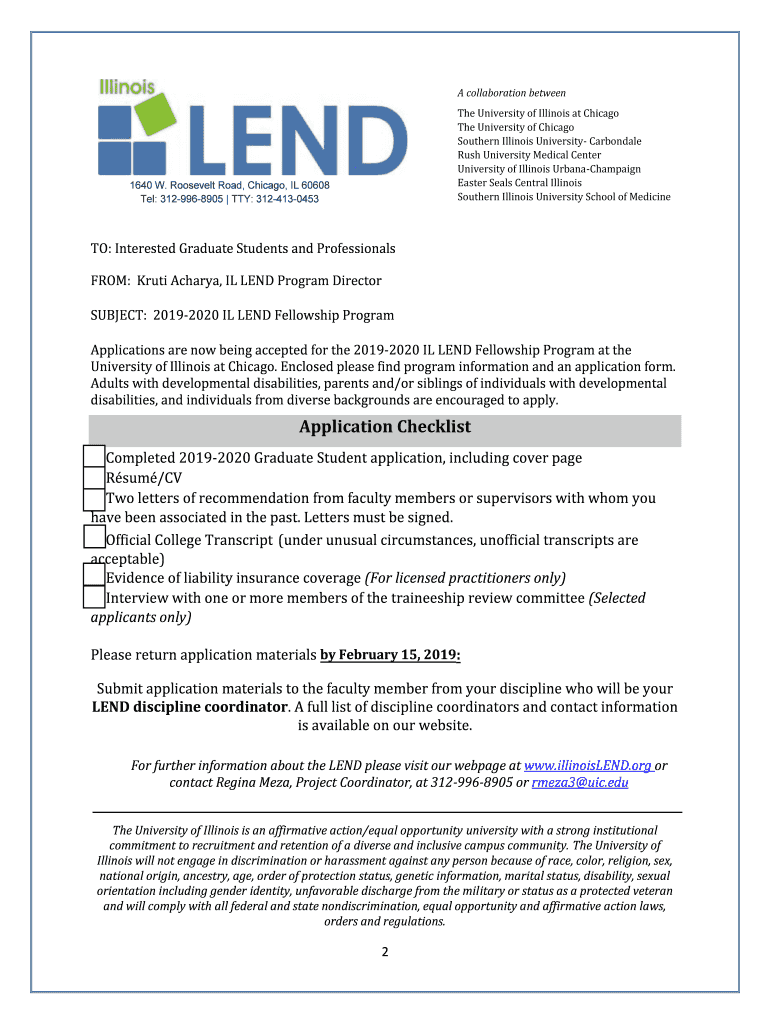 Illinois LEND
1640 W. Roosevelt Road, Chicago, IL 60608
Tel: 312-996-8905 | TTY: 312-413-0453

A collaboration between

The University of Illinois at Chicago
The University of Chicago
Southern Illinois University- Carbondale
Rush University Medical Center
University of Illinois Urbana-Champaign
Easter Seals Central Illinois
Southern Illinois University School of Medicine

TO: Interested Graduate Students and Professionals

FROM: Kruti Acharya, IL LEND Program Director

SUBJECT: 2019-2020 IL LEND Fellowship Program

Applications are now being accepted for the 2019-2020 IL LEND Fellowship Program at the University of Illinois at Chicago. Enclosed please find program information and an application form. Adults with developmental disabilities, parents and/or siblings of individuals with developmental disabilities, and individuals from diverse backgrounds are encouraged to apply.

Application Checklist

Completed 2019-2020 Graduate Student application, including cover page
Résumé/CV
Two letters of recommendation from faculty members or supervisors with whom you have been associated in the past. Letters must be signed.
Official College Transcript (under unusual circumstances, unofficial transcripts are acceptable)
Evidence of liability insurance coverage (For licensed practitioners only)
Interview with one or more members of the traineeship review committee (Selected applicants only)

Please return application materials by February 15, 2019:

Submit application materials to the faculty member from your discipline who will be your LEND discipline coordinator. A full list of discipline coordinators and contact information is available on our website.

For further information about the LEND please visit our webpage at www.illinoisLEND.org or contact Regina Meza, Project Coordinator, at 312-996-8905 or rmeza3@uic.edu

The University of Illinois is an affirmative action/equal opportunity university with a strong institutional commitment to recruitment and retention of a diverse and inclusive campus community. The University of Illinois will not engage in discrimination or harassment against any person because of race, color, religion, sex, national origin, ancestry, age, order of protection status, genetic information, marital status, disability, sexual orientation including gender identity, unfavorable discharge from the military or status as a protected veteran and will comply with all federal and state nondiscrimination, equal opportunity and affirmative action laws, orders and regulations.

2